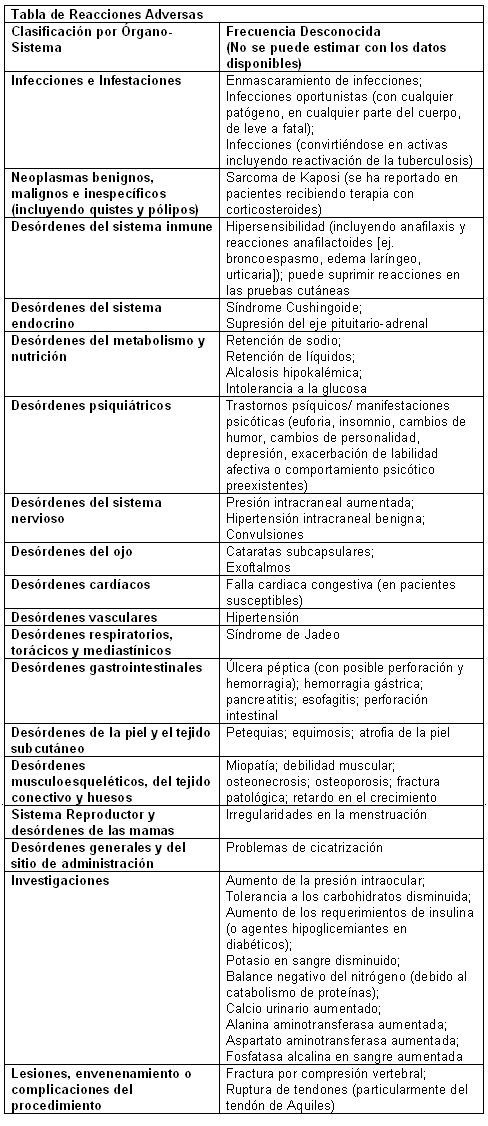 Tabla de Reacciones Adversas

| Clasificación por Órgano-Sistema | Frecuencia Desconocida (No se puede estimar con los datos disponibles) |
|---|---|
| Infecciones e Infestaciones | Enmascaramiento de infecciones; Infecciones oportunistas (con cualquier patógeno, en cualquier parte del cuerpo, de leve a fatal); Infecciones (convirtiéndose en activas incluyendo reactivación de la tuberculosis) |
| Neoplasmas benignos, malignos e inespecíficos (incluyendo quistes y pólipos) | Sarcoma de Kaposi (se ha reportado en pacientes recibiendo terapia con corticosteroides) |
| Desórdenes del sistema inmune | Hipersensibilidad (incluyendo anafilaxis y reacciones anafilactoides [ej. broncoespasmo, edema laríngeo, urticaria]); puede suprimir reacciones en las pruebas cutáneas |
| Desórdenes del sistema endocrino | Síndrome Cushingoide; Supresión del eje pituitario-adrenal |
| Desórdenes del metabolismo y nutrición | Retención de sodio; Retención de líquidos; Alcalosis hipokalémica; Intolerancia a la glucosa |
| Desórdenes psiquiátricos | Trastornos psíquicos/ manifestaciones psicóticas (euforia, insomnio, cambios de humor, cambios de personalidad, depresión, exacerbación de labilidad afectiva o comportamiento psicótico preexistentes) |
| Desórdenes del sistema nervioso | Presión intracraneal aumentada; Hipertensión intracraneal benigna; Convulsiones |
| Desórdenes del ojo | Cataratas subcapsulares; Exoftalmos |
| Desórdenes cardíacos | Falla cardiaca congestiva (en pacientes susceptibles) |
| Desórdenes vasculares | Hipertensión |
| Desórdenes respiratorios, torácicos y mediastínicos | Síndrome de Jadeo |
| Desórdenes gastrointestinales | Úlcera péptica (con posible perforación y hemorragia); hemorragia gástrica; pancreatitis; esofagitis; perforación intestinal |
| Desórdenes de la piel y el tejido subcutáneo | Petequias; equimosis; atrofia de la piel |
| Desórdenes musculoesqueléticos, del tejido conectivo y huesos | Miopatía; debilidad muscular; osteonecrosis; osteoporosis; fractura patológica; retardo en el crecimiento |
| Sistema Reproductor y desórdenes de las mamas | Irregularidades en la menstruación |
| Desórdenes generales y del sitio de administración | Problemas de cicatrización |
| Investigaciones | Aumento de la presión intraocular; Tolerancia a los carbohidratos disminuida; Aumento de los requerimientos de insulina (o agentes hipoglicemiantes en diabéticos); Potasio en sangre disminuido; Balance negativo del nitrógeno (debido al catabolismo de proteínas); Calcio urinario aumentado; Alanina aminotransferasa aumentada; Aspartato aminotransferasa aumentada; Fosfatasa alcalina en sangre aumentada |
| Lesiones, envenenamiento o complicaciones del procedimiento | Fractura por compresión vertebral; Ruptura de tendones (particularmente del tendón de Aquiles) |